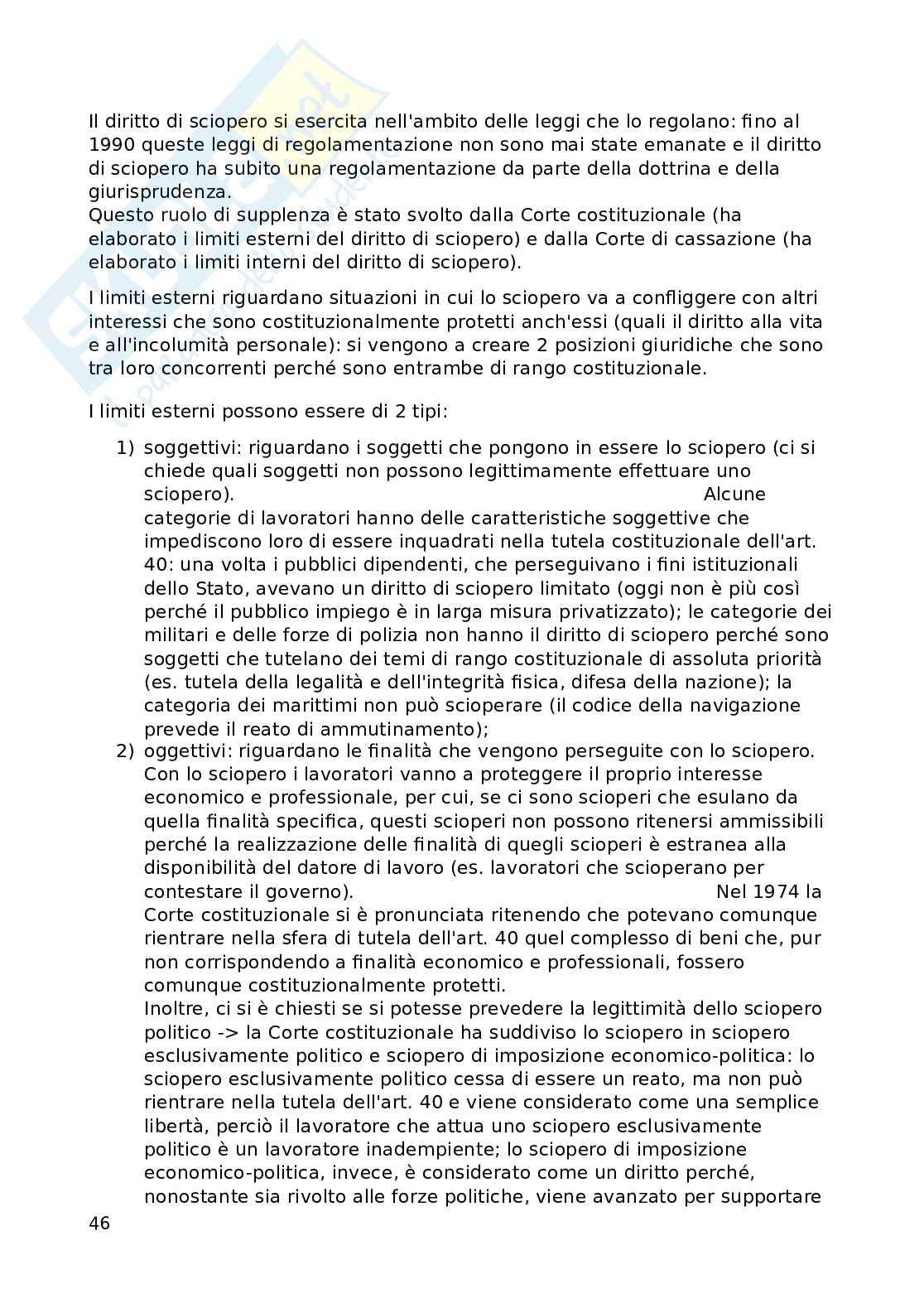 Il diritto di sciopero si esercita nell'ambito delle leggi che lo regolano: fino al 1990 queste leggi di regolamentazione non sono mai state emanate e il diritto di sciopero ha subito una regolamentazione da parte della dottrina e della giurisprudenza.
Questo ruolo di supplenza è stato svolto dalla Corte costituzionale (ha elaborato i limiti esterni del diritto di sciopero) e dalla Corte di cassazione (ha elaborato i limiti interni del diritto di sciopero).

I limiti esterni riguardano situazioni in cui lo sciopero va a confliggere con altri interessi che sono costituzionalmente protetti anch'essi (quali il diritto alla vita e all'incolumità personale): si vengono a creare 2 posizioni giuridiche che sono tra loro concorrenti perché sono entrambe di rango costituzionale.

I limiti esterni possono essere di 2 tipi:

1) soggettivi: riguardano i soggetti che pongono in essere lo sciopero (ci si chiede quali soggetti non possono legittimamente effettuare uno sciopero). Alcune categorie di lavoratori hanno delle caratteristiche soggettive che impediscono loro di essere inquadrati nella tutela costituzionale dell'art. 40: una volta i pubblici dipendenti, che perseguivano i fini istituzionali dello Stato, avevano un diritto di sciopero limitato (oggi non è più così perché il pubblico impiego è in larga misura privatizzato); le categorie dei militari e delle forze di polizia non hanno il diritto di sciopero perché sono soggetti che tutelano dei temi di rango costituzionale di assoluta priorità (es. tutela della legalità e dell'integrità fisica, difesa della nazione); la categoria dei marittimi non può scioperare (il codice della navigazione prevede il reato di ammutinamento);
2) oggettivi: riguardano le finalità che vengono perseguite con lo sciopero. Con lo sciopero i lavoratori vanno a proteggere il proprio interesse economico e professionale, per cui, se ci sono scioperi che esulano da quella finalità specifica, questi scioperi non possono ritenersi ammissibili perché la realizzazione delle finalità di quegli scioperi è estranea alla disponibilità del datore di lavoro (es. lavoratori che scioperano per contestare il governo). Nel 1974 la Corte costituzionale si è pronunciata ritenendo che potevano comunque rientrare nella sfera di tutela dell'art. 40 quel complesso di beni che, pur non corrispondendo a finalità economico e professionali, fossero comunque costituzionalmente protetti.
Inoltre, ci si è chiesti se si potesse prevedere la legittimità dello sciopero politico -> la Corte costituzionale ha suddiviso lo sciopero in sciopero esclusivamente politico e sciopero di imposizione economico-politica: lo sciopero esclusivamente politico cessa di essere un reato, ma non può rientrare nella tutela dell'art. 40 e viene considerato come una semplice libertà, perciò il lavoratore che attua uno sciopero esclusivamente politico è un lavoratore inadempiente; lo sciopero di imposizione economico-politica, invece, è considerato come un diritto perché, nonostante sia rivolto alle forze politiche, viene avanzato per supportare

46